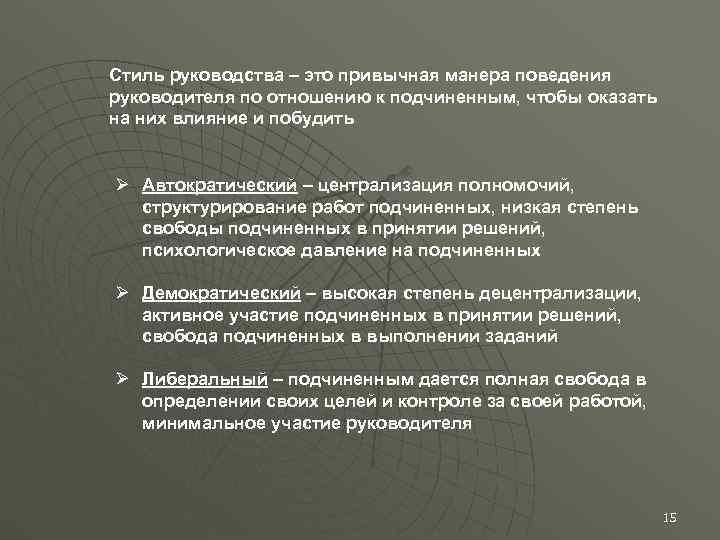 Стиль руководства – это привычная манера поведения руководителя по отношению к подчиненным, чтобы оказать на них влияние и побудить

➢ Автократический – централизация полномочий, структурирование работ подчиненных, низкая степень свободы подчиненных в принятии решений, психологическое давление на подчиненных

➢ Демократический – высокая степень децентрализации, активное участие подчиненных в принятии решений, свобода подчиненных в выполнении заданий

➢ Либеральный – подчиненным дается полная свобода в определении своих целей и контроле за своей работой, минимальное участие руководителя

15